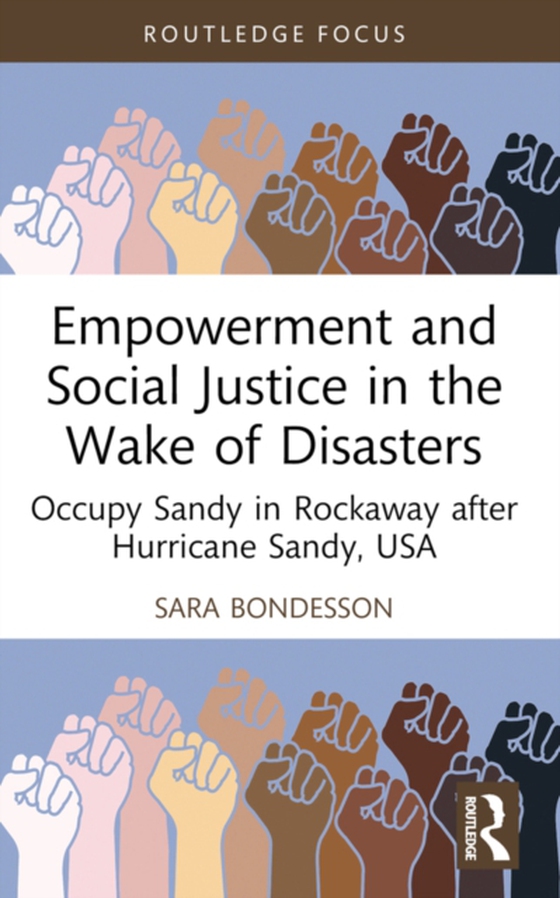 ROUTLEDGE FOCUS

Empowerment and Social Justice in the Wake of Disasters

Occupy Sandy in Rockaway after Hurricane Sandy, USA

SARA BONDESSON

ROUTLEDGE